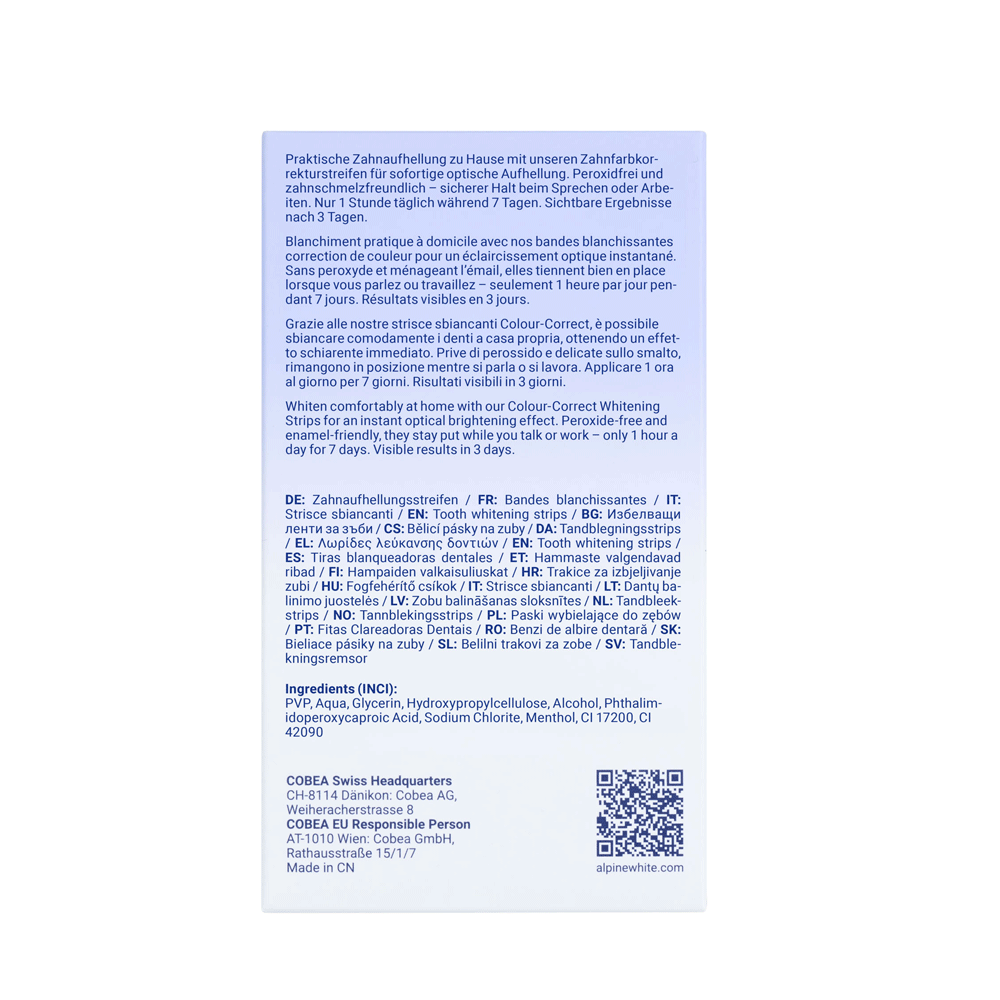 Praktische Zahnaufhellung zu Hause mit unseren Zahnfarbkorrekturstreifen für sofortige optische Aufhellung. Peroxidfrei und zahnschmelzfreundlich – sicherer Halt beim Sprechen oder Arbeiten. Nur 1 Stunde täglich während 7 Tagen. Sichtbare Ergebnisse nach 3 Tagen.

Blanchiment pratique à domicile avec nos bandes blanchissantes correction de couleur pour un éclaircissement optique instantané. Sans peroxyde et ménageant l'émail, elles tiennent bien en place lorsque vous parlez ou travaillez – seulement 1 heure par jour pendant 7 jours. Résultats visibles en 3 jours.

Grazie alle nostre strisce sbiancanti Colour-Correct, è possibile sbiancare comodamente i denti a casa propria, ottenendo un effetto schiarente immediato. Prive di perossido e delicate sullo smalto, rimangono in posizione mentre si parla o si lavora. Applicare 1 ora al giorno per 7 giorni. Risultati visibili in 3 giorni.

Whiten comfortably at home with our Colour-Correct Whitening Strips for an instant optical brightening effect. Peroxide-free and enamel-friendly, they stay put while you talk or work – only 1 hour a day for 7 days. Visible results in 3 days.

DE: Zahnaufhellungsstreifen / FR: Bandes blanchissantes / IT: Strisce sbiancanti / EN: Tooth whitening strips / BG: Избелващи ленти за зъби / CS: Bělicí pásky na zuby / DA: Tandblegningsstrips / EL: Λωρίδες λεύκανσης δοντιών / EN: Tooth whitening strips / ES: Tiras blanqueadoras dentales / ET: Hammaste valgendavad ribad / FI: Hampaiden valkaisuliuskat / HR: Trakice za izbjeljivanje zubi / HU: Fogfehérítő csíkok / IT: Strisce sbiancanti / LT: Dantų balinimo juostelės / LV: Zobu balināšanas sloksnītes / NL: Tandbleekstrips / NO: Tannblekingsstrips / PL: Paski wybielające do zębów / PT: Fitas Clareadoras Dentais / RO: Benzi de albire dentară / SK: Bieliace pásiky na zuby / SL: Belilni trakovi za zobe / SV: Tandblekningsremsor

Ingredients (INCI):
PVP, Aqua, Glycerin, Hydroxypropylcellulose, Alcohol, Phthalimidoperoxycaproic Acid, Sodium Chlorite, Menthol, CI 17200, CI 42090

COBEA Swiss Headquarters
CH-8114 Dänikon: Cobea AG,
Weiheracherstrasse 8
COBEA EU Responsible Person
AT-1010 Wien: Cobea GmbH,
Rathausstraße 15/1/7
Made in CN

alpinewhite.com